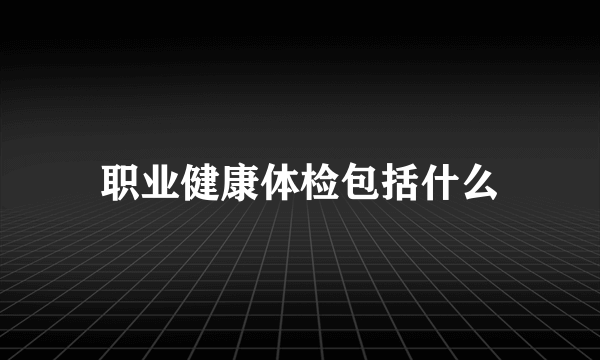 职业健康体检包括什么